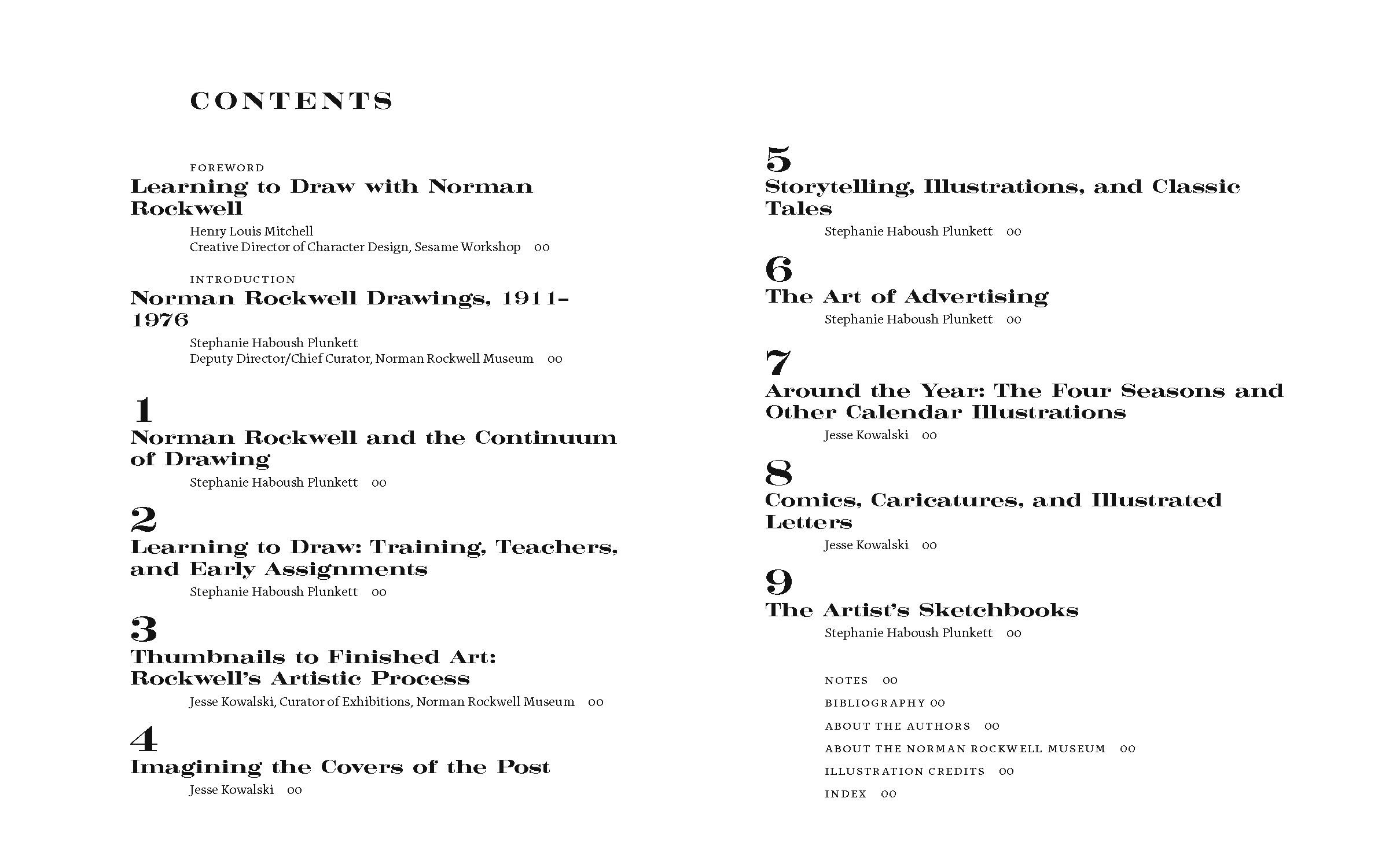 CONTENTS

FOREWORD

Learning to Draw with Norman Rockwell

Henry Louis Mitchell
Creative Director of Character Design, Sesame Workshop 00

INTRODUCTION

Norman Rockwell Drawings, 1911–1976

Stephanie Haboush Plunkett
Deputy Director/Chief Curator, Norman Rockwell Museum 00

1

Norman Rockwell and the Continuum of Drawing

Stephanie Haboush Plunkett 00

2

Learning to Draw: Training, Teachers, and Early Assignments

Stephanie Haboush Plunkett 00

3

Thumbnails to Finished Art: Rockwell's Artistic Process

Jesse Kowalski, Curator of Exhibitions, Norman Rockwell Museum 00

4

Imagining the Covers of the Post

Jesse Kowalski 00

5

Storytelling, Illustrations, and Classic Tales

Stephanie Haboush Plunkett 00

6

The Art of Advertising

Stephanie Haboush Plunkett 00

7

Around the Year: The Four Seasons and Other Calendar Illustrations

Jesse Kowalski 00

8

Comics, Caricatures, and Illustrated Letters

Jesse Kowalski 00

9

The Artist's Sketchbooks

Stephanie Haboush Plunkett 00

NOTES 00
BIBLIOGRAPHY 00
ABOUT THE AUTHORS 00
ABOUT THE NORMAN ROCKWELL MUSEUM 00
ILLUSTRATION CREDITS 00
INDEX 00